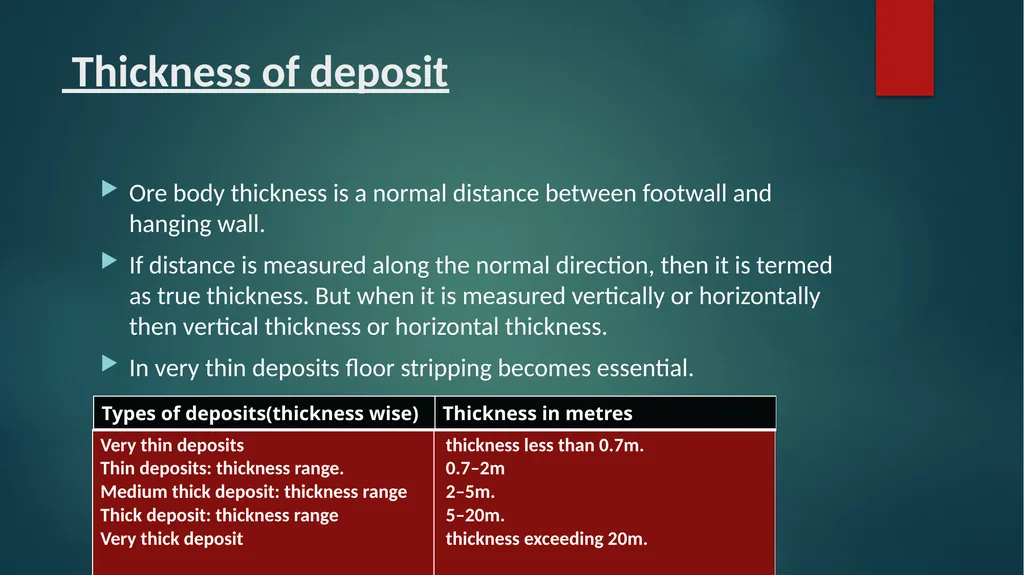 Thickness of deposit

Ore body thickness is a normal distance between footwall and hanging wall.

If distance is measured along the normal direction, then it is termed as true thickness. But when it is measured vertically or horizontally then vertical thickness or horizontal thickness.

In very thin deposits floor stripping becomes essential.

| Types of deposits(thickness wise) | Thickness in metres |
|---|---|
| Very thin deposits | thickness less than 0.7m. |
| Thin deposits: thickness range. | 0.7–2m |
| Medium thick deposit: thickness range | 2–5m. |
| Thick deposit: thickness range | 5–20m. |
| Very thick deposit | thickness exceeding 20m. |